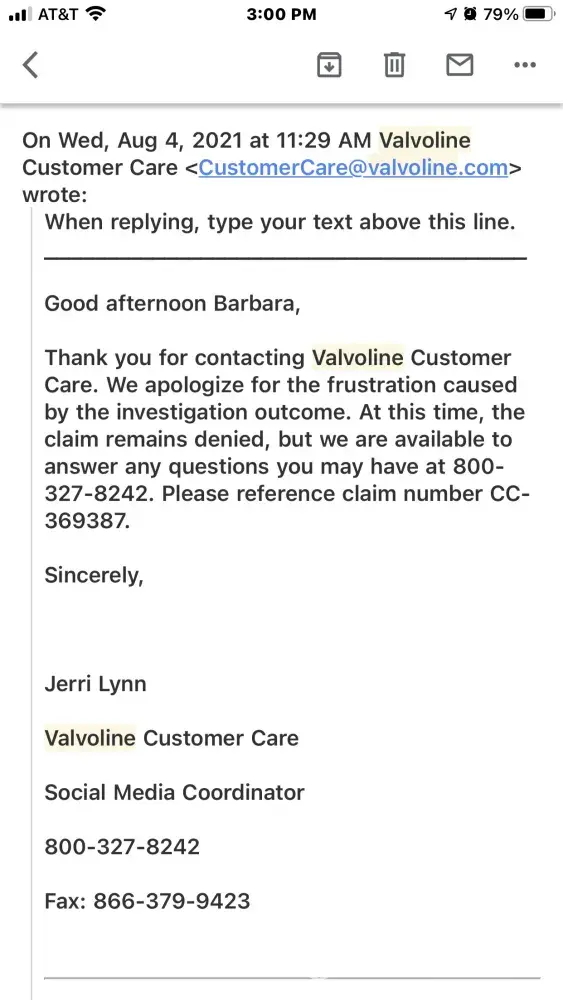 AT&T 3:00 PM 79%

On Wed, Aug 4, 2021 at 11:29 AM Valvoline Customer Care <CustomerCare@valvoline.com> wrote:

When replying, type your text above this line.

Good afternoon Barbara,

Thank you for contacting Valvoline Customer Care. We apologize for the frustration caused by the investigation outcome. At this time, the claim remains denied, but we are available to answer any questions you may have at 800-327-8242. Please reference claim number CC-369387.

Sincerely,

Jerri Lynn

Valvoline Customer Care

Social Media Coordinator

800-327-8242

Fax: 866-379-9423